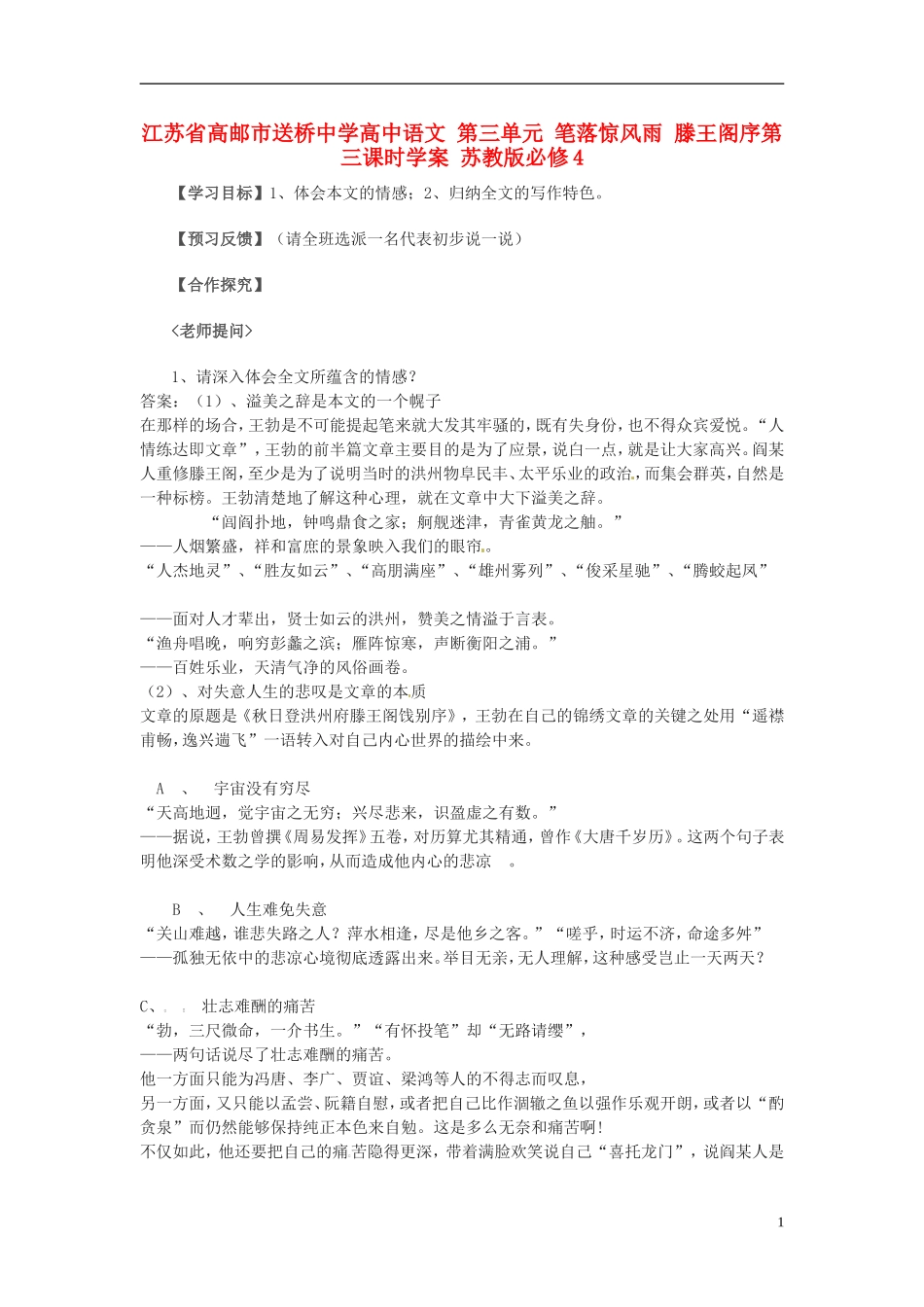 江苏省高邮市送桥中学高中语文 第三单元 笔落惊风雨 滕王阁序第三课时学案 苏教版必修4

【学习目标】1、体会本文的情感；2、归纳全文的写作特色。

【预习反馈】（请全班选派一名代表初步说一说）

【合作探究】

＜老师提问＞

1、请深入体会全文所蕴含的情感？
答案：（1）、溢美之辞是本文的一个幌子
在那样的场合，王勃是不可能提起笔来就大发其牢骚的，既有失身份，也不得众宾爱悦。“人情练达即文章”，王勃的前半篇文章主要目的是为了应景，说白一点，就是让大家高兴。阎某人重修滕王阁，至少是为了说明当时的洪州物阜民丰、太平乐业的政治，而集会群英，自然是一种标榜。王勃清楚地了解这种心理，就在文章中大下溢美之辞。
“闾阎扑地，钟鸣鼎食之家；舸舰迷津，青雀黄龙之舳。”
——人烟繁盛，祥和富庶的景象映入我们的眼帘。
“人杰地灵”、“胜友如云”、“高朋满座”、“雄州雾列”、“俊采星驰”、“腾蛟起凤”

——面对人才辈出，贤士如云的洪州，赞美之情溢于言表。
“渔舟唱晚，响穷彭蠡之滨；雁阵惊寒，声断衡阳之浦。”
——百姓乐业，天清气净的风俗画卷。
（2）、对失意人生的悲叹是文章的本质
文章的原题是《秋日登洪州府滕王阁饯别序》，王勃在自己的锦绣文章的关键之处用“遥襟甫畅，逸兴遄飞”一语转入对自己内心世界的描绘中来。

A 、 宇宙没有穷尽
“天高地迥，觉宇宙之无穷；兴尽悲来，识盈虚之有数。”
——据说，王勃曾撰《周易发挥》五卷，对历算尤其精通，曾作《大唐千岁历》。这两个句子表明他深受术数之学的影响，从而造成他内心的悲凉 。

B 、 人生难免失意
“关山难越，谁悲失路之人？萍水相逢，尽是他乡之客。”“嗟乎，时运不济，命途多舛”
——孤独无依中的悲凉心境彻底透露出来。举目无亲，无人理解，这种感受岂止一天两天？

C、 壮志难酬的痛苦
“勃，三尺微命，一介书生。”“有怀投笔”却“无路请缨”，
——两句话说尽了壮志难酬的痛苦。
他一方面只能为冯唐、李广、贾谊、梁鸿等人的不得志而叹息，
另一方面，又只能以孟尝、阮籍自慰，或者把自己比作涸辙之鱼以强作乐观开朗，或者以“酌贪泉”而仍然能够保持纯正本色来自勉。这是多么无奈和痛苦啊!
不仅如此，他还要把自己的痛苦隐得更深，带着满脸欢笑说自己“喜托龙门”，说阎某人是

1